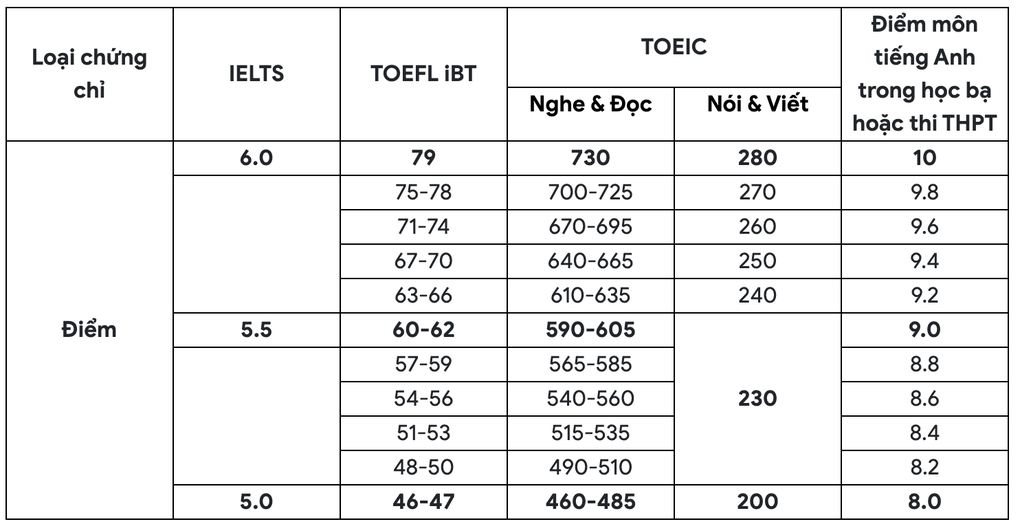 | Loại chứng chỉ | IELTS | TOEFL iBT | TOEIC Nghe & Đọc | TOEIC Nói & Viết | Điểm môn tiếng Anh trong học bạ hoặc thi THPT |
|---|---|---|---|---|---|
| Điểm | 6.0 | 79 | 730 | 280 | 10 |
| | | 75-78 | 700-725 | 270 | 9.8 |
| | | 71-74 | 670-695 | 260 | 9.6 |
| | | 67-70 | 640-665 | 250 | 9.4 |
| | | 63-66 | 610-635 | 240 | 9.2 |
| | 5.5 | 60-62 | 590-605 | 230 | 9.0 |
| | | 57-59 | 565-585 | | 8.8 |
| | | 54-56 | 540-560 | | 8.6 |
| | | 51-53 | 515-535 | | 8.4 |
| | | 48-50 | 490-510 | | 8.2 |
| | 5.0 | 46-47 | 460-485 | 200 | 8.0 |